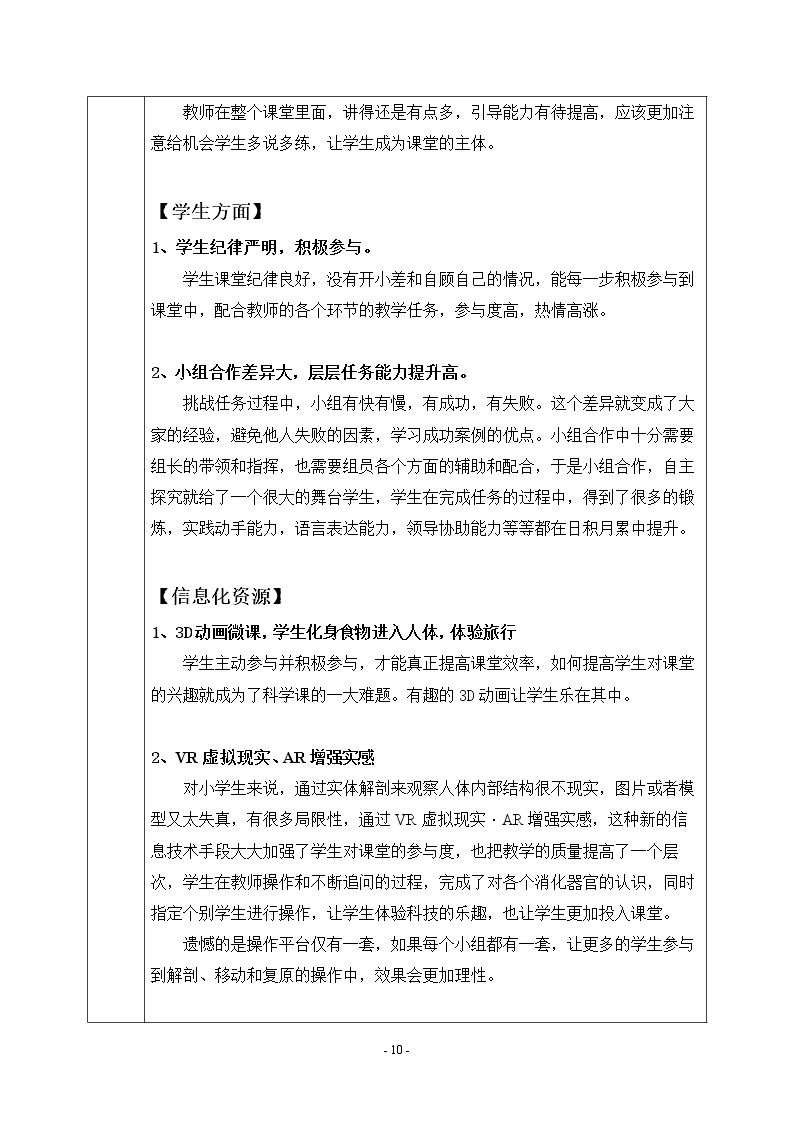 教师在整个课堂里面，讲得还是有点多，引导能力有待提高，应该更加注意给机会学生多说多练，让学生成为课堂的主体。

【学生方面】

1、学生纪律严明，积极参与。

学生课堂纪律良好，没有开小差和自顾自己的情况，能每一步积极参与到课堂中，配合教师的各个环节的教学任务，参与度高，热情高涨。

2、小组合作差异大，层层任务能力提升高。

挑战任务过程中，小组有快有慢，有成功，有失败。这个差异就变成了大家的经验，避免他人失败的因素，学习成功案例的优点。小组合作中十分需要组长的带领和指挥，也需要组员各个方面的辅助和配合，于是小组合作，自主探究就给了一个很大的舞台学生，学生在完成任务的过程中，得到了很多的锻炼，实践动手能力，语言表达能力，领导协助能力等等都在日积月累中提升。

【信息化资源】

1、3D动画微课，学生化身食物进入人体，体验旅行

学生主动参与并积极参与，才能真正提高课堂效率，如何提高学生对课堂的兴趣就成为了科学课的一大难题。有趣的3D动画让学生乐在其中。

2、VR虚拟现实、AR增强实感

对小学生来说，通过实体解剖来观察人体内部结构很不现实，图片或者模型又太失真，有很多局限性，通过VR虚拟现实·AR增强实感，这种新的信息技术手段大大加强了学生对课堂的参与度，也把教学的质量提高了一个层次，学生在教师操作和不断追问的过程，完成了对各个消化器官的认识，同时指定个别学生进行操作，让学生体验科技的乐趣，也让学生更加投入课堂。

遗憾的是操作平台仅有一套，如果每个小组都有一套，让更多的学生参与到解剖、移动和复原的操作中，效果会更加理性。

- 10 -